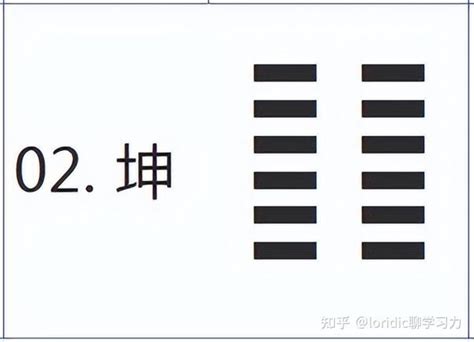 02. 坤

知乎 @loridic聊学习力